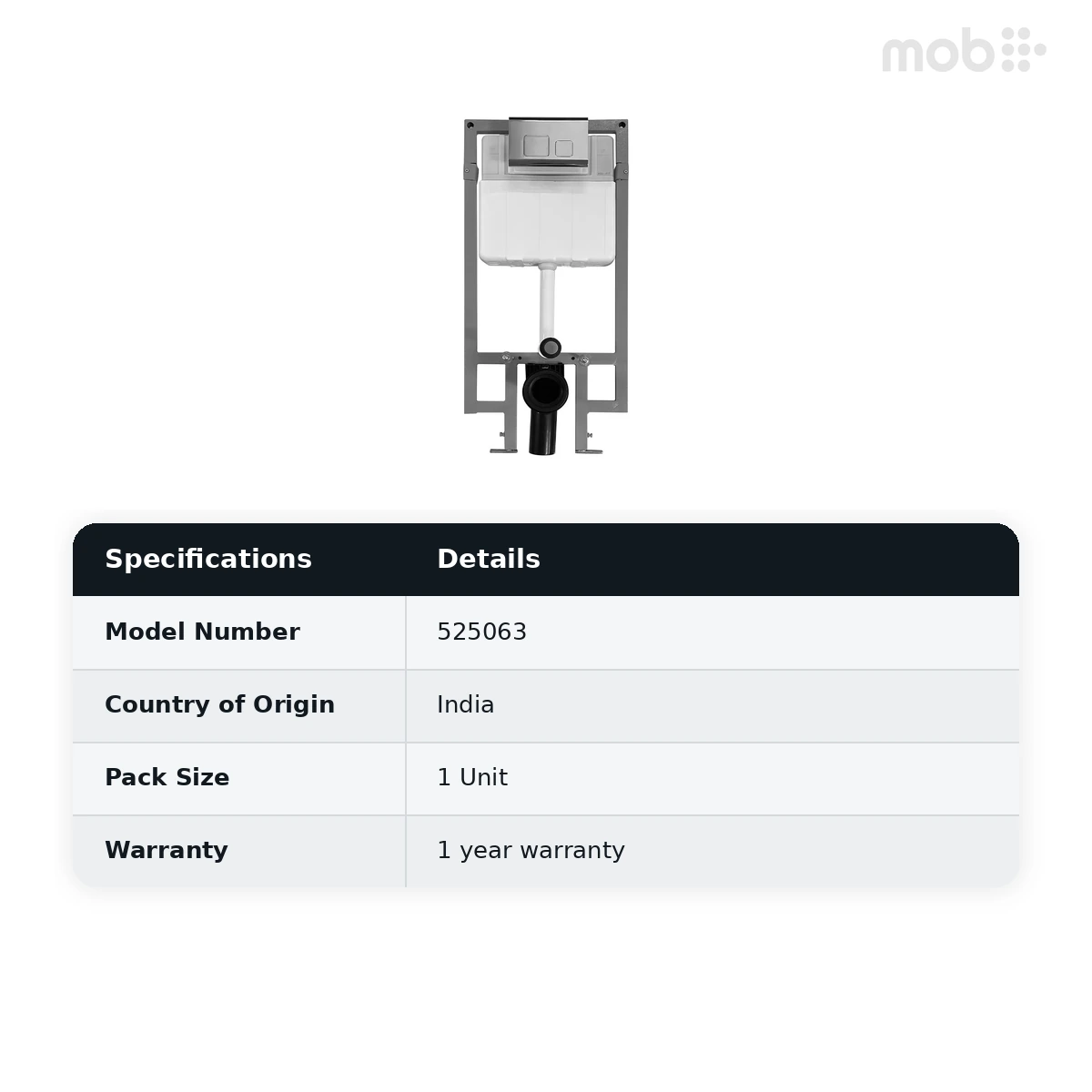 mob

| Specifications | Details |
|---|---|
| Model Number | 525063 |
| Country of Origin | India |
| Pack Size | 1 Unit |
| Warranty | 1 year warranty |